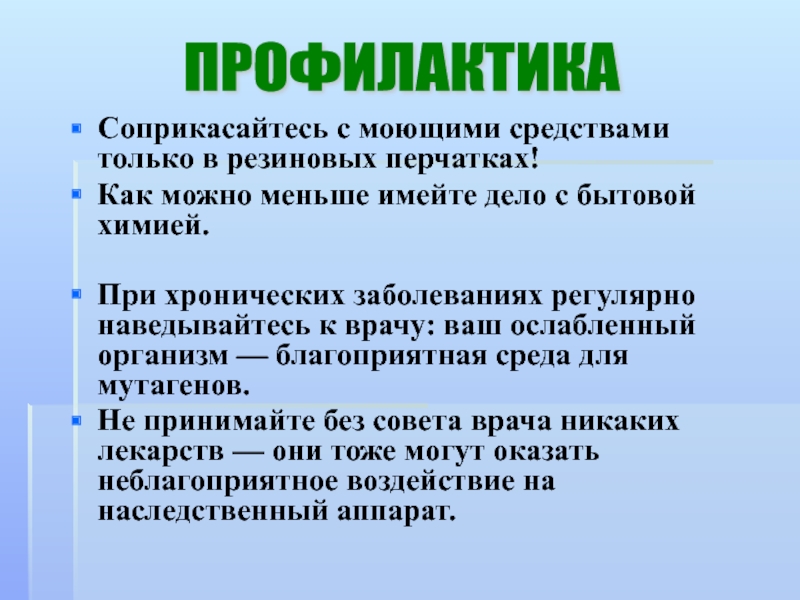 ПРОФИЛАКТИКА

• Соприкасайтесь с моющими средствами только в резиновых перчатках!

• Как можно меньше имейте дело с бытовой химией.

• При хронических заболеваниях регулярно наведывайтесь к врачу: ваш ослабленный организм — благоприятная среда для мутагенов.

• Не принимайте без совета врача никаких лекарств — они тоже могут оказать неблагоприятное воздействие на наследственный аппарат.